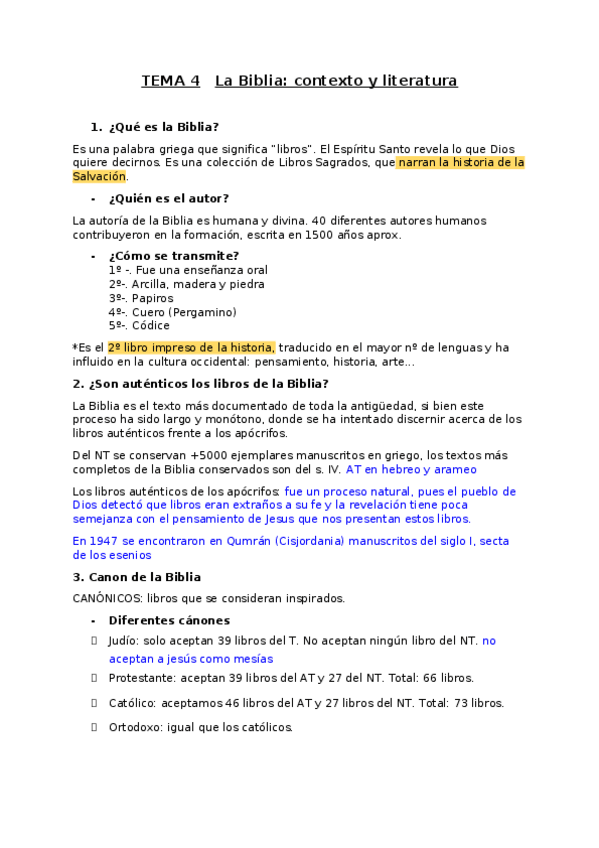 TEMA 4 La Biblia: contexto y literatura

1. ¿Qué es la Biblia?

Es una palabra griega que significa "libros". El Espíritu Santo revela lo que Dios quiere decirnos. Es una colección de Libros Sagrados, que narran la historia de la Salvación.

- ¿Quién es el autor?

La autoría de la Biblia es humana y divina. 40 diferentes autores humanos contribuyeron en la formación, escrita en 1500 años aprox.

- ¿Cómo se transmite?
1º -. Fue una enseñanza oral
2º-. Arcilla, madera y piedra
3º-. Papiros
4º-. Cuero (Pergamino)
5º-. Códice

*Es el 2º libro impreso de la historia, traducido en el mayor nº de lenguas y ha influido en la cultura occidental: pensamiento, historia, arte...

2. ¿Son auténticos los libros de la Biblia?

La Biblia es el texto más documentado de toda la antigüedad, si bien este proceso ha sido largo y monótono, donde se ha intentado discernir acerca de los libros auténticos frente a los apócrifos.

Del NT se conservan +5000 ejemplares manuscritos en griego, los textos más completos de la Biblia conservados son del s. IV. AT en hebreo y arameo

Los libros auténticos de los apócrifos: fue un proceso natural, pues el pueblo de Dios detectó que libros eran extraños a su fe y la revelación tiene poca semejanza con el pensamiento de Jesus que nos presentan estos libros.

En 1947 se encontraron en Qumrán (Cisjordania) manuscritos del siglo I, secta de los esenios

3. Canon de la Biblia

CANÓNICOS: libros que se consideran inspirados.

- Diferentes cánones
Judío: solo aceptan 39 libros del T. No aceptan ningún libro del NT. no aceptan a jesús como mesías
Protestante: aceptan 39 libros del AT y 27 del NT. Total: 66 libros.
Católico: aceptamos 46 libros del AT y 27 libros del NT. Total: 73 libros.
Ortodoxo: igual que los católicos.